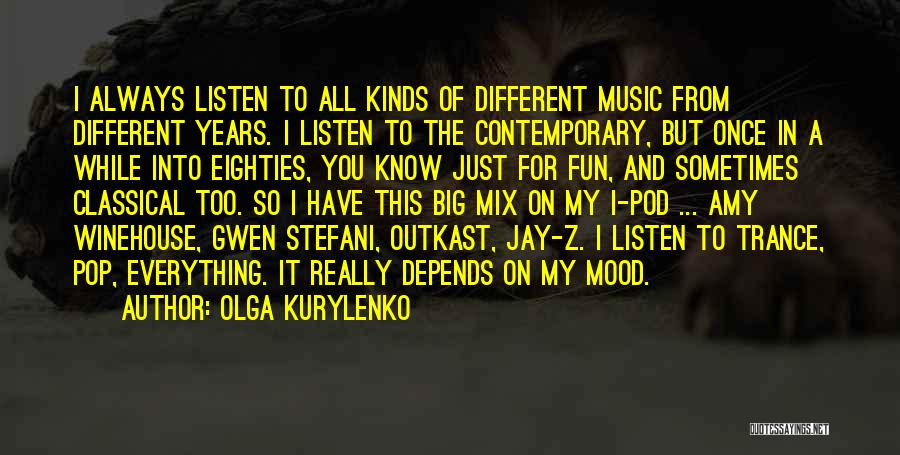 I ALWAYS LISTEN TO ALL KINDS OF DIFFERENT MUSIC FROM DIFFERENT YEARS. I LISTEN TO THE CONTEMPORARY, BUT ONCE IN A WHILE INTO EIGHTIES, YOU KNOW JUST FOR FUN, AND SOMETIMES CLASSICAL TOO. SO I HAVE THIS BIG MIX ON MY I-POD ... AMY WINEHOUSE, GWEN STEFANI, OUTKAST, JAY-Z. I LISTEN TO TRANCE, POP, EVERYTHING. IT REALLY DEPENDS ON MY MOOD.

AUTHOR: OLGA KURYLENKO

QUOTESSAYINGS.NET